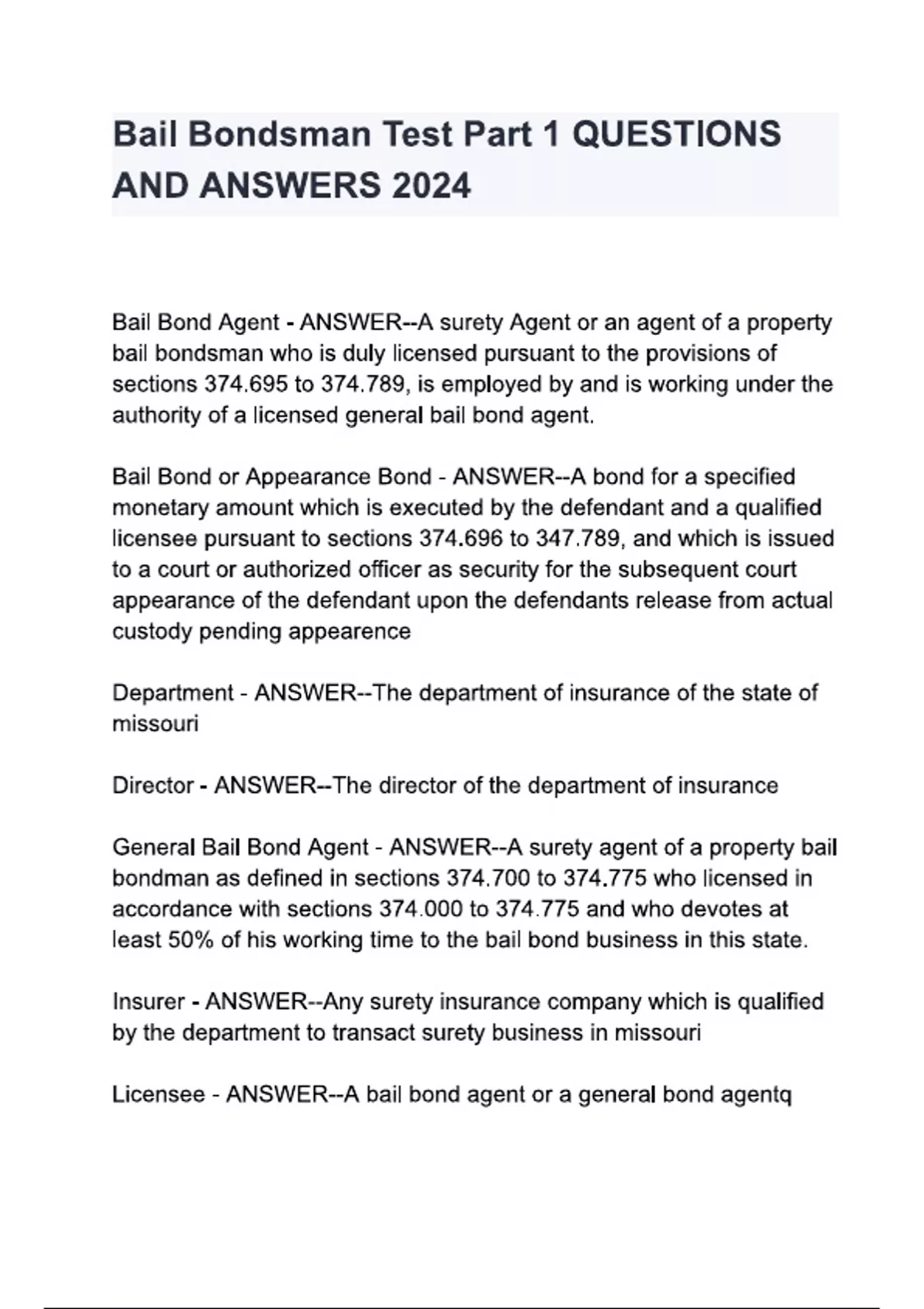 Bail Bondsman Test Part 1 QUESTIONS AND ANSWERS 2024

Bail Bond Agent - ANSWER--A surety Agent or an agent of a property bail bondsman who is duly licensed pursuant to the provisions of sections 374.695 to 374.789, is employed by and is working under the authority of a licensed general bail bond agent.

Bail Bond or Appearance Bond - ANSWER--A bond for a specified monetary amount which is executed by the defendant and a qualified licensee pursuant to sections 374.696 to 347.789, and which is issued to a court or authorized officer as security for the subsequent court appearance of the defendant upon the defendants release from actual custody pending appearence

Department - ANSWER--The department of insurance of the state of missouri

Director - ANSWER--The director of the department of insurance

General Bail Bond Agent - ANSWER--A surety agent of a property bail bondman as defined in sections 374.700 to 374.775 who licensed in accordance with sections 374.000 to 374.775 and who devotes at least 50% of his working time to the bail bond business in this state.

Insurer - ANSWER--Any surety insurance company which is qualified by the department to transact surety business in missouri

Licensee - ANSWER--A bail bond agent or a general bond agentq